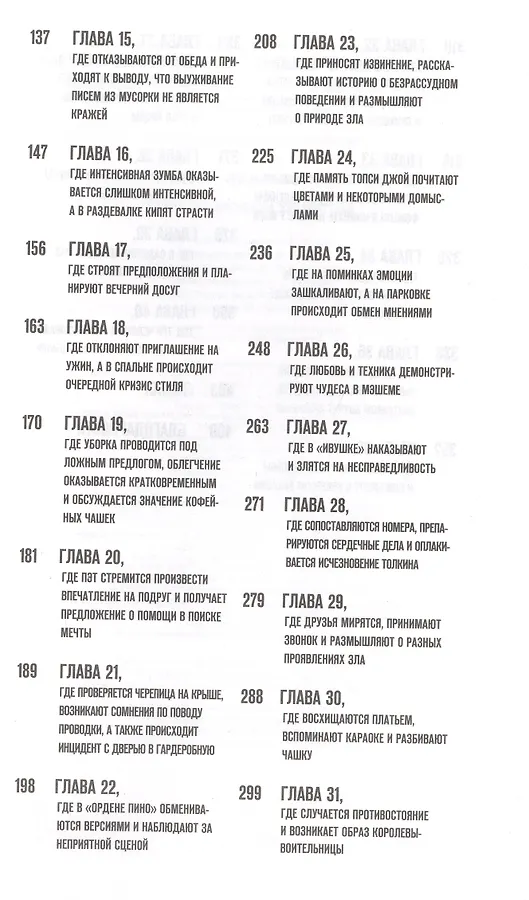 137 ГЛАВА 15,
ГДЕ ОТКАЗЫВАЮТСЯ ОТ ОБЕДА И ПРИХОДЯТ К ВЫВОДУ, ЧТО ВЫУЖИВАНИЕ ПИСЕМ ИЗ МУСОРКИ НЕ ЯВЛЯЕТСЯ КРАЖЕЙ

147 ГЛАВА 16,
ГДЕ ИНТЕНСИВНАЯ ЗУМБА ОКАЗЫВАЕТСЯ СЛИШКОМ ИНТЕНСИВНОЙ, А В РАЗДЕВАЛКЕ КИПЯТ СТРАСТИ

156 ГЛАВА 17,
ГДЕ СТРОЯТ ПРЕДПОЛОЖЕНИЯ И ПЛАНИРУЮТ ВЕЧЕРНИЙ ДОСУГ

163 ГЛАВА 18,
ГДЕ ОТКЛОНЯЮТ ПРИГЛАШЕНИЕ НА УЖИН, А В СПАЛЬНЕ ПРОИСХОДИТ ОЧЕРЕДНОЙ КРИЗИС СТИЛЯ

170 ГЛАВА 19,
ГДЕ УБОРКА ПРОВОДИТСЯ ПОД ЛОЖНЫМ ПРЕДЛОГОМ, ОБЛЕГЧЕНИЕ ОКАЗЫВАЕТСЯ КРАТКОВРЕМЕННЫМ И ОБСУЖДАЕТСЯ ЗНАЧЕНИЕ КОФЕЙНЫХ ЧАШЕК

181 ГЛАВА 20,
ГДЕ ПЭТ СТРЕМИТСЯ ПРОИЗВЕСТИ ВПЕЧАТЛЕНИЕ НА ПОДРУГ И ПОЛУЧАЕТ ПРЕДЛОЖЕНИЕ О ПОМОЩИ В ПОИСКЕ МЕЧТЫ

189 ГЛАВА 21,
ГДЕ ПРОВЕРЯЕТСЯ ЧЕРЕПИЦА НА КРЫШЕ, ВОЗНИКАЮТ СОМНЕНИЯ ПО ПОВОДУ ПРОВОДКИ, А ТАКЖЕ ПРОИСХОДИТ ИНЦИДЕНТ С ДВЕРЬЮ В ГАРДЕРОБНУЮ

198 ГЛАВА 22,
ГДЕ В «ОРДЕНЕ ПИНО» ОБМЕНИВАЮТСЯ ВЕРСИЯМИ И НАБЛЮДАЮТ ЗА НЕПРИЯТНОЙ СЦЕНОЙ

208 ГЛАВА 23,
ГДЕ ПРИНОСЯТ ИЗВИНЕНИЕ, РАССКАЗЫВАЮТ ИСТОРИЮ О БЕЗРАССУДНОМ ПОВЕДЕНИИ И РАЗМЫШЛЯЮТ О ПРИРОДЕ ЗЛА

225 ГЛАВА 24,
ГДЕ ПАМЯТЬ ТОПСИ ДЖОЙ ПОЧИТАЮТ ЦВЕТАМИ И НЕКОТОРЫМИ ДОМЫСЛАМИ

236 ГЛАВА 25,
ГДЕ НА ПОМИНКАХ ЭМОЦИИ ЗАШКАЛИВАЮТ, А НА ПАРКОВКЕ ПРОИСХОДИТ ОБМЕН МНЕНИЯМИ

248 ГЛАВА 26,
ГДЕ ЛЮБОВЬ И ТЕХНИКА ДЕМОНСТРИРУЮТ ЧУДЕСА В МЭШЕМЕ

263 ГЛАВА 27,
ГДЕ В «ИВУШКЕ» НАКАЗЫВАЮТ И ЗЛЯТСЯ НА НЕСПРАВЕДЛИВОСТЬ

271 ГЛАВА 28,
ГДЕ СОПОСТАВЛЯЮТСЯ НОМЕРА, ПРЕПАРИРУЮТСЯ СЕРДЕЧНЫЕ ДЕЛА И ОПЛАКИВАЕТСЯ ИСЧЕЗНОВЕНИЕ ТОЛКИНА

279 ГЛАВА 29,
ГДЕ ДРУЗЬЯ МИРЯТСЯ, ПРИНИМАЮТ ЗВОНОК И РАЗМЫШЛЯЮТ О РАЗНЫХ ПРОЯВЛЕНИЯХ ЗЛА

288 ГЛАВА 30,
ГДЕ ВОСХИЩАЮТСЯ ПЛАТЬЕМ, ВСПОМИНАЮТ КАРАОКЕ И РАЗБИВАЮТ ЧАШКУ

299 ГЛАВА 31,
ГДЕ СЛУЧАЕТСЯ ПРОТИВОСТОЯНИЕ И ВОЗНИКАЕТ ОБРАЗ КОРОЛЕВЫ-ВОИТЕЛЬНИЦЫ